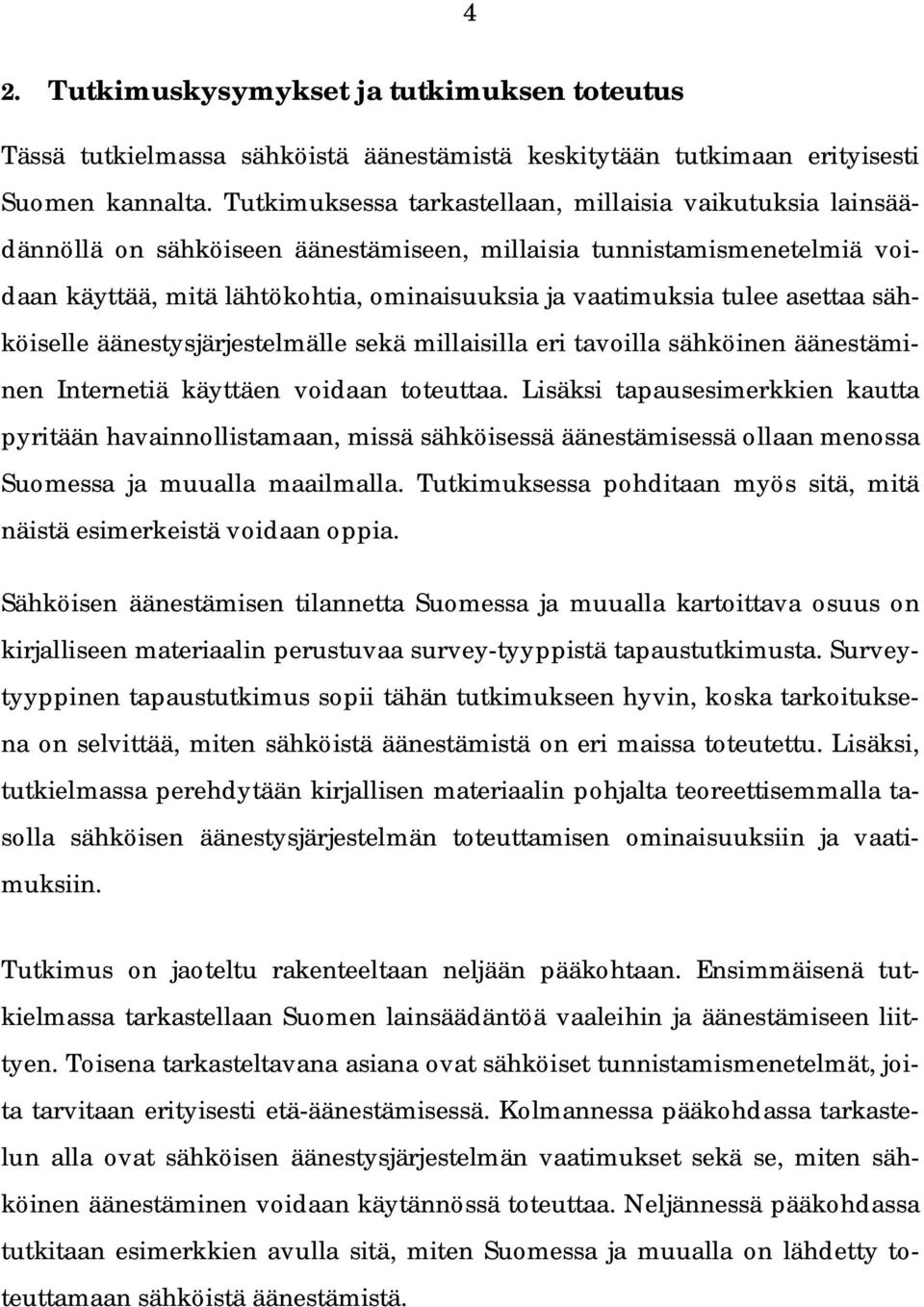 4

2. Tutkimuskysymykset ja tutkimuksen toteutus

Tässä tutkielmassa sähköistä äänestämistä keskitytään tutkimaan erityisesti Suomen kannalta. Tutkimuksessa tarkastellaan, millaisia vaikutuksia lainsäädännöllä on sähköiseen äänestämiseen, millaisia tunnistamismenetelmiä voidaan käyttää, mitä lähtökohtia, ominaisuuksia ja vaatimuksia tulee asettaa sähköiselle äänestysjärjestelmälle sekä millaisilla eri tavoilla sähköinen äänestäminen Internetiä käyttäen voidaan toteuttaa. Lisäksi tapausesimerkkien kautta pyritään havainnollistamaan, missä sähköisessä äänestämisessä ollaan menossa Suomessa ja muualla maailmalla. Tutkimuksessa pohditaan myös sitä, mitä näistä esimerkeistä voidaan oppia.

Sähköisen äänestämisen tilannetta Suomessa ja muualla kartoittava osuus on kirjalliseen materiaalin perustuvaa survey-tyyppistä tapaustutkimusta. Survey-tyyppinen tapaustutkimus sopii tähän tutkimukseen hyvin, koska tarkoituksena on selvittää, miten sähköistä äänestämistä on eri maissa toteutettu. Lisäksi, tutkielmassa perehdytään kirjallisen materiaalin pohjalta teoreettisemmalla tasolla sähköisen äänestysjärjestelmän toteuttamisen ominaisuuksiin ja vaatimuksiin.

Tutkimus on jaoteltu rakenteeltaan neljään pääkohtaan. Ensimmäisenä tutkielmassa tarkastellaan Suomen lainsäädäntöä vaaleihin ja äänestämiseen liittyen. Toisena tarkasteltavana asiana ovat sähköiset tunnistamismenetelmät, joita tarvitaan erityisesti etä-äänestämisessä. Kolmannessa pääkohdassa tarkastelun alla ovat sähköisen äänestysjärjestelmän vaatimukset sekä se, miten sähköinen äänestäminen voidaan käytännössä toteuttaa. Neljännessä pääkohdassa tutkitaan esimerkkien avulla sitä, miten Suomessa ja muualla on lähdetty toteuttamaan sähköistä äänestämistä.